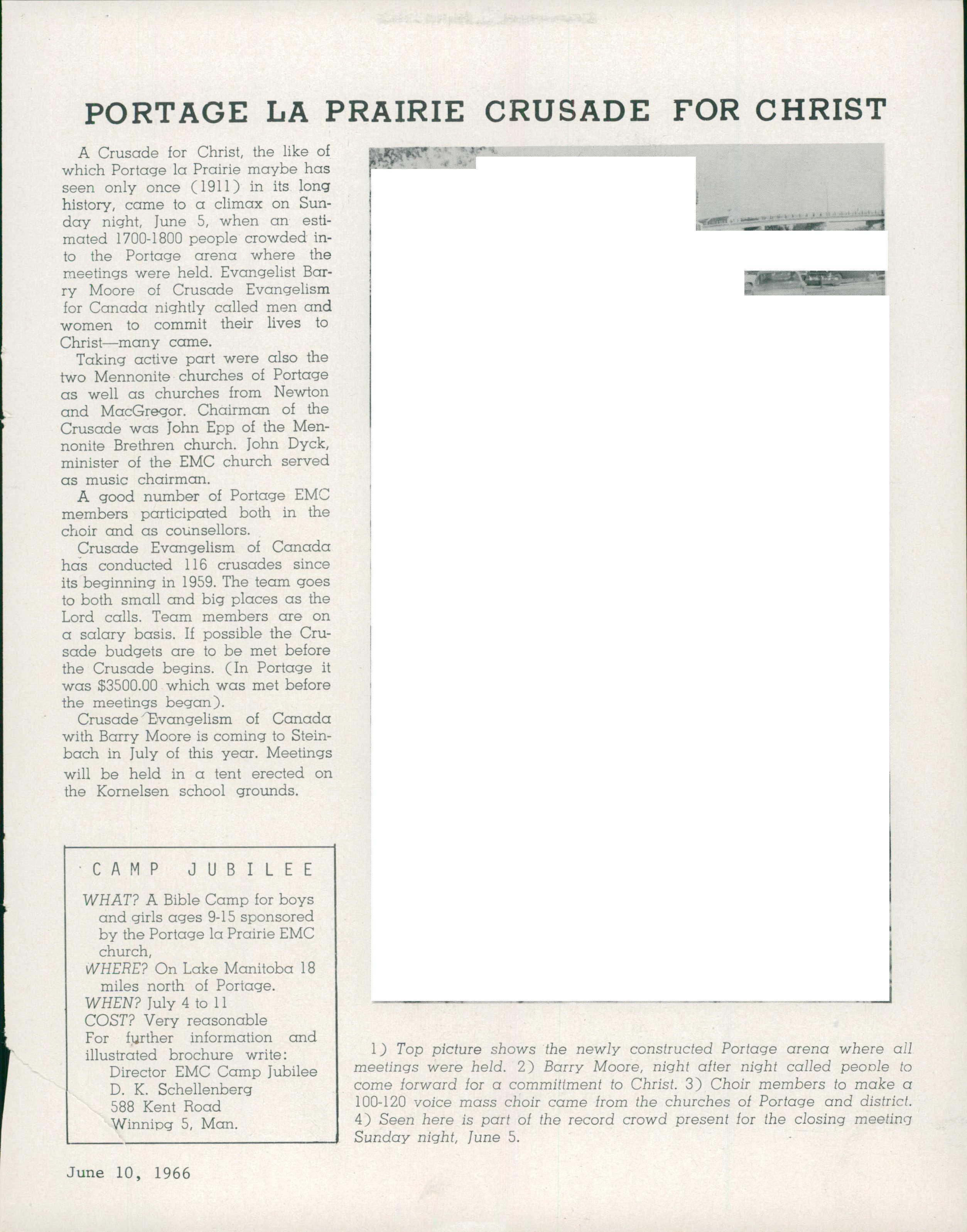 PORTAGE LA PRAIRIE CRUSADE FOR CHRIST

A Crusade for Christ, the like of which Portage la Prairie maybe has seen only once (1911) in its long history, came to a climax on Sunday night, June 5, when an estimated 1700-1800 people crowded into the Portage arena where the meetings were held. Evangelist Barry Moore of Crusade Evangelism for Canada nightly called men and women to commit their lives to Christ—many came.

Taking active part were also the two Mennonite churches of Portage as well as churches from Newton and MacGregor. Chairman of the Crusade was John Epp of the Mennonite Brethren church. John Dyck, minister of the EMC church served as music chairman.

A good number of Portage EMC members participated both in the choir and as counsellors.

Crusade Evangelism of Canada has conducted 116 crusades since its beginning in 1959. The team goes to both small and big places as the Lord calls. Team members are on a salary basis. If possible the Crusade budgets are to be met before the Crusade begins. (In Portage it was $3500.00 which was met before the meetings began).

Crusade Evangelism of Canada with Barry Moore is coming to Steinbach in July of this year. Meetings will be held in a tent erected on the Kornelsen school grounds.

CAMP JUBILEE

WHAT? A Bible Camp for boys and girls ages 9-15 sponsored by the Portage la Prairie EMC church,
WHERE? On Lake Manitoba 18 miles north of Portage.
WHEN? July 4 to 11
COST? Very reasonable
For further information and illustrated brochure write:
Director EMC Camp Jubilee
D. K. Schellenberg
588 Kent Road
Winnipg 5, Man.

1) Top picture shows the newly constructed Portage arena where all meetings were held. 2) Barry Moore, night after night called people to come forward for a committment to Christ. 3) Choir members to make a 100-120 voice mass choir came from the churches of Portage and district. 4) Seen here is part of the record crowd present for the closing meeting Sunday night, June 5.

June 10, 1966